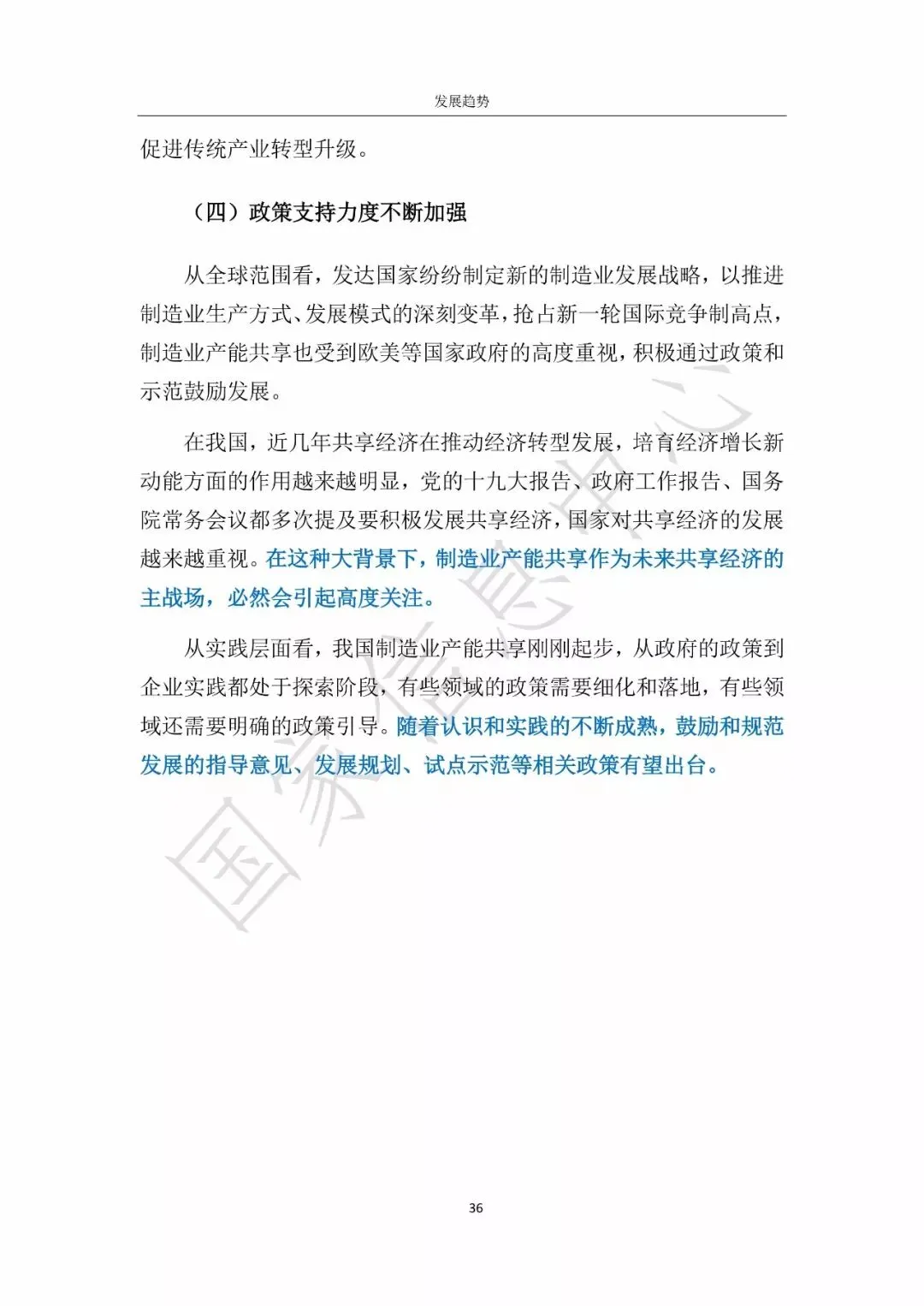 发展趋势

促进传统产业转型升级。

（四）政策支持力度不断加强

从全球范围看，发达国家纷纷制定新的制造业发展战略，以推进制造业生产方式、发展模式的深刻变革，抢占新一轮国际竞争制高点，制造业产能共享也受到欧美等国家政府的高度重视，积极通过政策和示范鼓励发展。

在我国，近几年共享经济在推动经济转型发展，培育经济增长新动能方面的作用越来越明显，党的十九大报告、政府工作报告、国务院常务会议都多次提及要积极发展共享经济，国家对共享经济的发展越来越重视。在这种大背景下，制造业产能共享作为未来共享经济的主战场，必然会引起高度关注。

从实践层面看，我国制造业产能共享刚刚起步，从政府的政策到企业实践都处于探索阶段，有些领域的政策需要细化和落地，有些领域还需要明确的政策引导。随着认识和实践的不断成熟，鼓励和规范发展的指导意见、发展规划、试点示范等相关政策有望出台。

国家信息中心

36